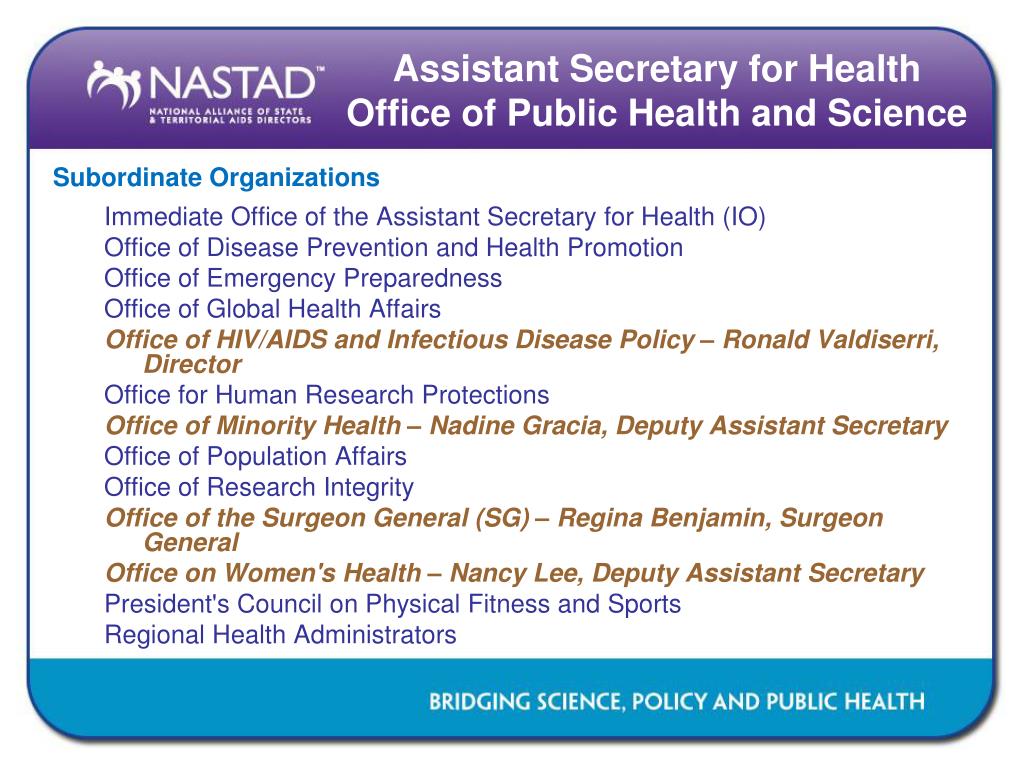 NASTAD™
NATIONAL ALLIANCE OF STATE & TERRITORIAL AIDS DIRECTORS

Assistant Secretary for Health
Office of Public Health and Science

Subordinate Organizations

Immediate Office of the Assistant Secretary for Health (IO)
Office of Disease Prevention and Health Promotion
Office of Emergency Preparedness
Office of Global Health Affairs
Office of HIV/AIDS and Infectious Disease Policy – Ronald Valdiserri, Director
Office for Human Research Protections
Office of Minority Health – Nadine Gracia, Deputy Assistant Secretary
Office of Population Affairs
Office of Research Integrity
Office of the Surgeon General (SG) – Regina Benjamin, Surgeon General
Office on Women's Health – Nancy Lee, Deputy Assistant Secretary
President's Council on Physical Fitness and Sports
Regional Health Administrators

BRIDGING SCIENCE, POLICY AND PUBLIC HEALTH